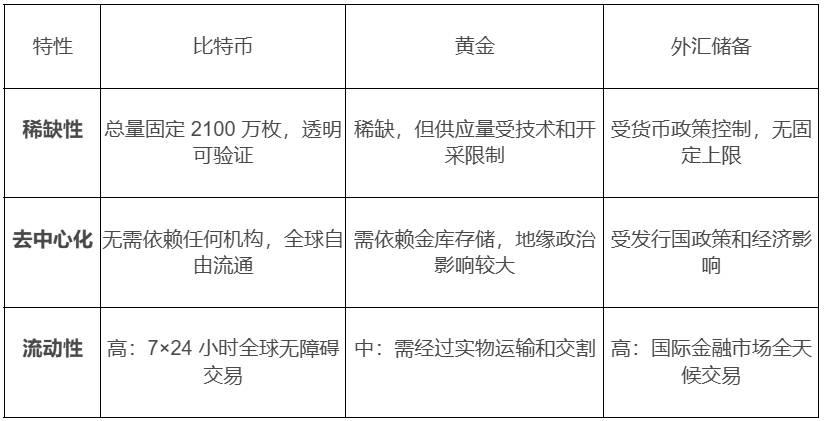 | 特性 | 比特币 | 黄金 | 外汇储备 |
|---|---|---|---|
| 稀缺性 | 总量固定 2100 万枚，透明可验证 | 稀缺，但供应量受技术和开采限制 | 受货币政策控制，无固定上限 |
| 去中心化 | 无需依赖任何机构，全球自由流通 | 需依赖金库存储，地缘政治影响较大 | 受发行国政策和经济影响 |
| 流动性 | 高：7×24 小时全球无障碍交易 | 中：需经过实物运输和交割 | 高：国际金融市场全天候交易 |